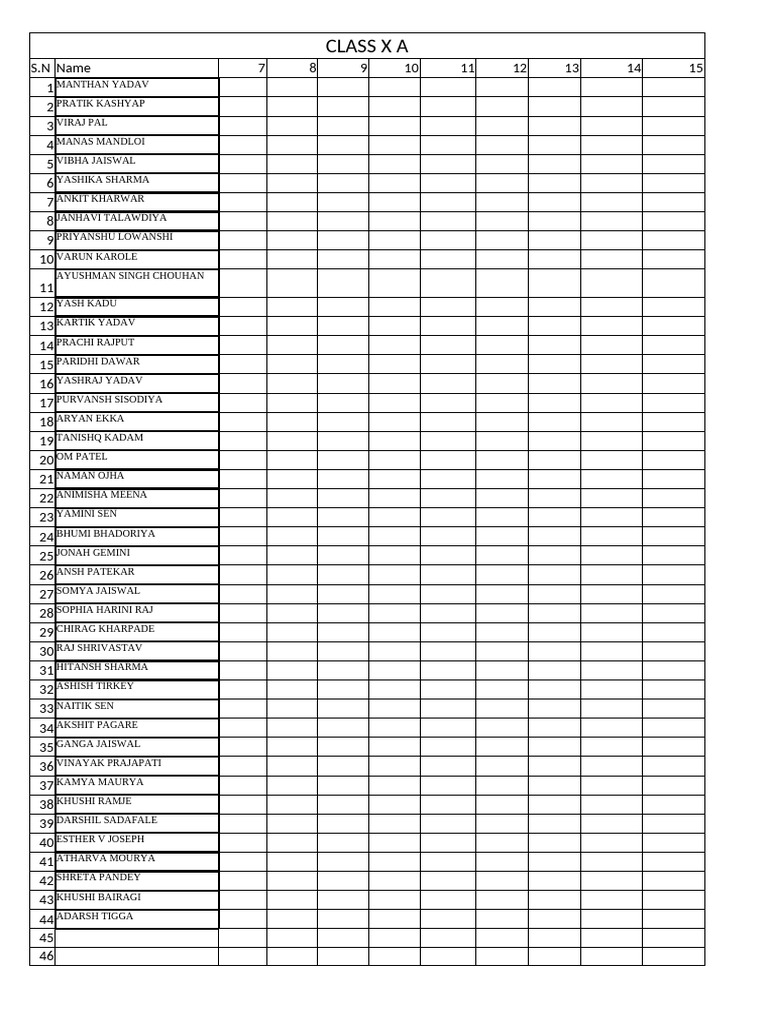 CLASS X A

| S.N | Name | 7 | 8 | 9 | 10 | 11 | 12 | 13 | 14 | 15 |
|---|---|---|---|---|---|---|---|---|---|---|
| 1 | MANTHAN YADAV | | | | | | | | | |
| 2 | PRATIK KASHYAP | | | | | | | | | |
| 3 | VIRAJ PAL | | | | | | | | | |
| 4 | MANAS MANDLOI | | | | | | | | | |
| 5 | VIBHA JAISWAL | | | | | | | | | |
| 6 | YASHIKA SHARMA | | | | | | | | | |
| 7 | ANKIT KHARWAR | | | | | | | | | |
| 8 | JANHAVI TALAWDIYA | | | | | | | | | |
| 9 | PRIYANSHU LOWANSHI | | | | | | | | | |
| 10 | VARUN KAROLE | | | | | | | | | |
| 11 | AYUSHMAN SINGH CHOUHAN | | | | | | | | | |
| 12 | YASH KADU | | | | | | | | | |
| 13 | KARTIK YADAV | | | | | | | | | |
| 14 | PRACHI RAJPUT | | | | | | | | | |
| 15 | PARIDHI DAWAR | | | | | | | | | |
| 16 | YASHRAJ YADAV | | | | | | | | | |
| 17 | PURVANSH SISODIYA | | | | | | | | | |
| 18 | ARYAN EKKA | | | | | | | | | |
| 19 | TANISHQ KADAM | | | | | | | | | |
| 20 | OM PATEL | | | | | | | | | |
| 21 | NAMAN OJHA | | | | | | | | | |
| 22 | ANIMISHA MEENA | | | | | | | | | |
| 23 | YAMINI SEN | | | | | | | | | |
| 24 | BHUMI BHADORIYA | | | | | | | | | |
| 25 | JONAH GEMINI | | | | | | | | | |
| 26 | ANSH PATEKAR | | | | | | | | | |
| 27 | SOMYA JAISWAL | | | | | | | | | |
| 28 | SOPHIA HARINI RAJ | | | | | | | | | |
| 29 | CHIRAG KHARPADE | | | | | | | | | |
| 30 | RAJ SHRIVASTAV | | | | | | | | | |
| 31 | HITANSH SHARMA | | | | | | | | | |
| 32 | ASHISH TIRKEY | | | | | | | | | |
| 33 | NAITIK SEN | | | | | | | | | |
| 34 | AKSHIT PAGARE | | | | | | | | | |
| 35 | GANGA JAISWAL | | | | | | | | | |
| 36 | VINAYAK PRAJAPATI | | | | | | | | | |
| 37 | KAMYA MAURYA | | | | | | | | | |
| 38 | KHUSHI RAMJE | | | | | | | | | |
| 39 | DARSHIL SADAFALE | | | | | | | | | |
| 40 | ESTHER V JOSEPH | | | | | | | | | |
| 41 | ATHARVA MOURYA | | | | | | | | | |
| 42 | SHRETA PANDEY | | | | | | | | | |
| 43 | KHUSHI BAIRAGI | | | | | | | | | |
| 44 | ADARSH TIGGA | | | | | | | | | |
| 45 | | | | | | | | | | |
| 46 | | | | | | | | | | |